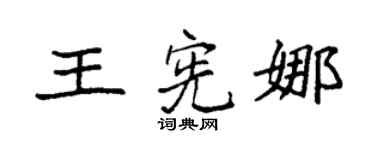 王宪娜
词典网